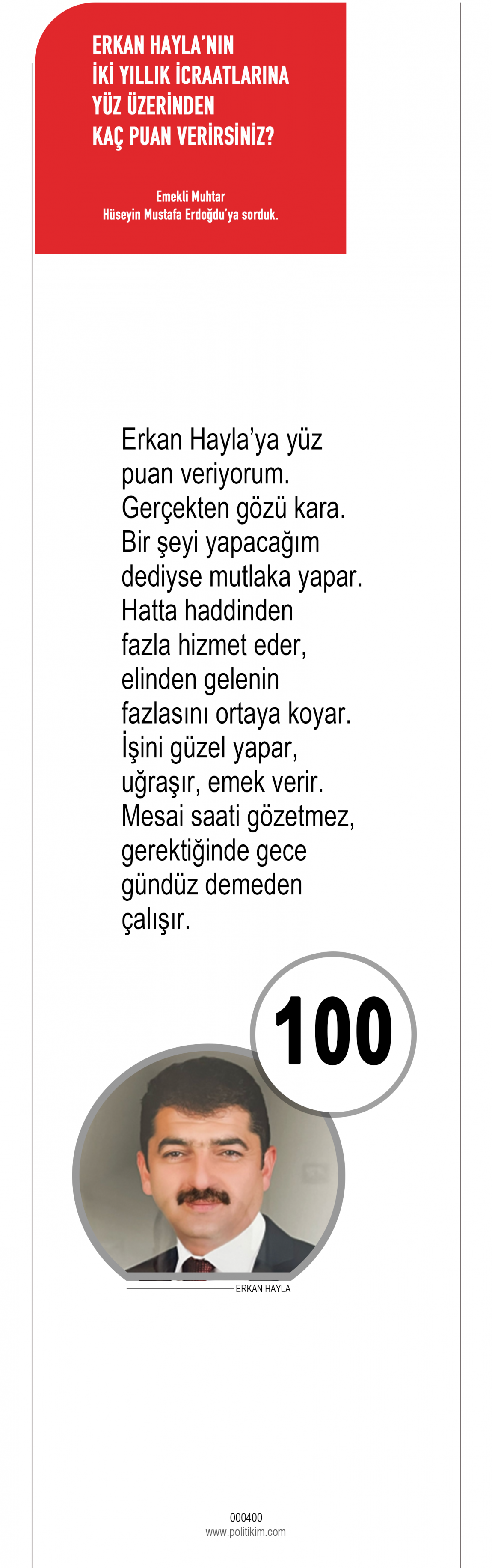 ERKAN HAYLA'NIN İKİ YILLIK İCRAATLARINA YÜZ ÜZERİNDEN KAÇ PUAN VERİRSİNİZ?

Emekli Muhtar
Hüseyin Mustafa Erdoğdu'ya sorduk.

Erkan Hayla'ya yüz puan veriyorum. Gerçekten gözü kara. Bir şeyi yapacağım dediyse mutlaka yapar. Hatta haddinden fazla hizmet eder, elinden gelenin fazlasını ortaya koyar. İşini güzel yapar, uğraşır, emek verir. Mesai saati gözetmez, gerektiğinde gece gündüz demeden çalışır.

100

ERKAN HAYLA

000400
www.politikim.com